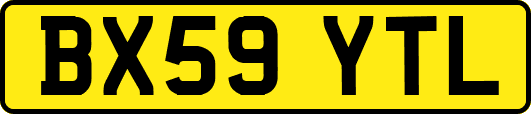 BX59 YTL